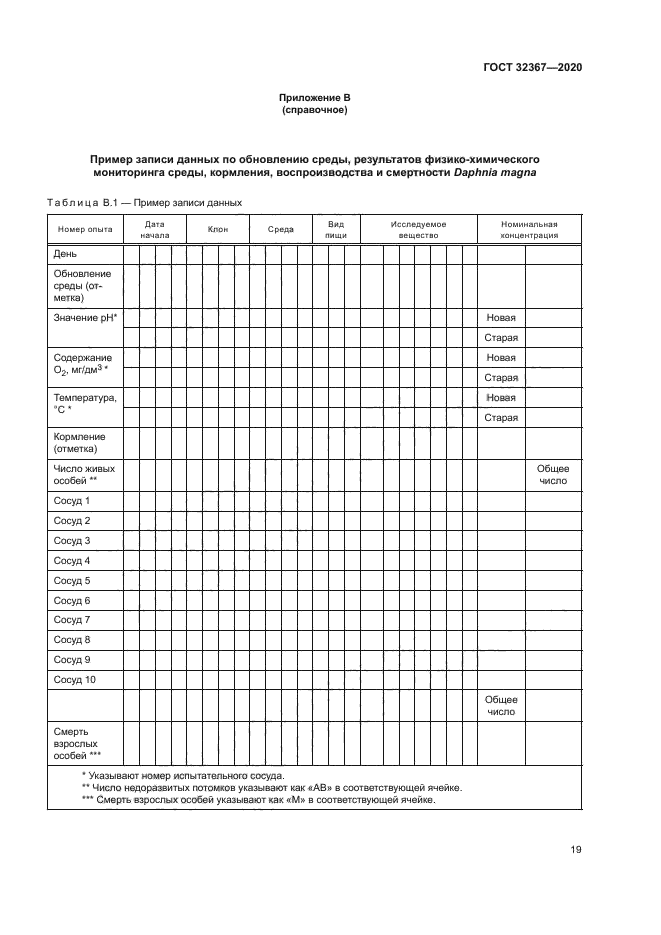 ГОСТ 32367—2020

Приложение В
(справочное)

Пример записи данных по обновлению среды, результатов физико-химического мониторинга среды, кормления, воспроизводства и смертности Daphnia magna

Таблица В.1 — Пример записи данных

| Номер опыта | Дата начала | Клон | Среда | Вид пищи | Исследуемое вещество | Номинальная концентрация | |
|---|---|---|---|---|---|---|---|
| День | | | | | | | |
| Обновление среды (отметка) | | | | | | | |
| Значение pH* | | | | | | Новая | |
| | | | | | | Старая | |
| Содержание $O_2$, мг/дм$^3$ * | | | | | | Новая | |
| | | | | | | Старая | |
| Температура, °С * | | | | | | Новая | |
| | | | | | | Старая | |
| Кормление (отметка) | | | | | | | |
| Число живых особей ** | | | | | | | Общее число |
| Сосуд 1 | | | | | | | |
| Сосуд 2 | | | | | | | |
| Сосуд 3 | | | | | | | |
| Сосуд 4 | | | | | | | |
| Сосуд 5 | | | | | | | |
| Сосуд 6 | | | | | | | |
| Сосуд 7 | | | | | | | |
| Сосуд 8 | | | | | | | |
| Сосуд 9 | | | | | | | |
| Сосуд 10 | | | | | | | |
| | | | | | | Общее число | |
| Смерть взрослых особей *** | | | | | | | |

* Указывают номер испытательного сосуда.
** Число недоразвитых потомков указывают как «АВ» в соответствующей ячейке.
*** Смерть взрослых особей указывают как «М» в соответствующей ячейке.

19